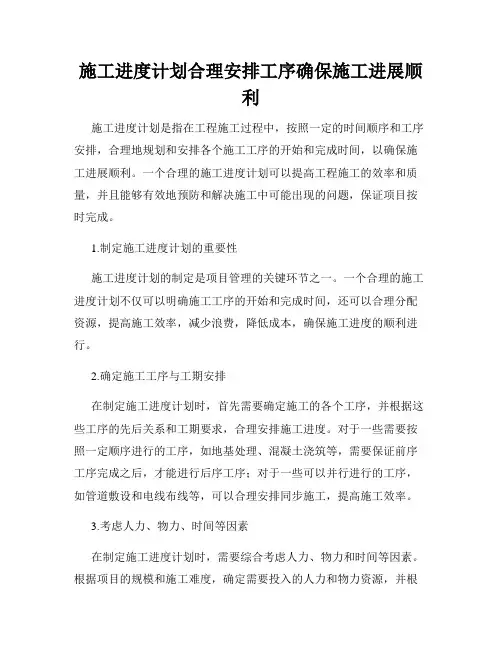 施工进度计划合理安排工序确保施工进展顺利

施工进度计划是指在工程施工过程中，按照一定的时间顺序和工序安排，合理地规划和安排各个施工工序的开始和完成时间，以确保施工进展顺利。一个合理的施工进度计划可以提高工程施工的效率和质量，并且能够有效地预防和解决施工中可能出现的问题，保证项目按时完成。

1.制定施工进度计划的重要性

施工进度计划的制定是项目管理的关键环节之一。一个合理的施工进度计划不仅可以明确施工工序的开始和完成时间，还可以合理分配资源，提高施工效率，减少浪费，降低成本，确保施工进度的顺利进行。

2.确定施工工序与工期安排

在制定施工进度计划时，首先需要确定施工的各个工序，并根据这些工序的先后关系和工期要求，合理安排施工进度。对于一些需要按照一定顺序进行的工序，如地基处理、混凝土浇筑等，需要保证前序工序完成之后，才能进行后序工序；对于一些可以并行进行的工序，如管道敷设和电线布线等，可以合理安排同步施工，提高施工效率。

3.考虑人力、物力、时间等因素

在制定施工进度计划时，需要综合考虑人力、物力和时间等因素。根据项目的规模和施工难度，确定需要投入的人力和物力资源，并根